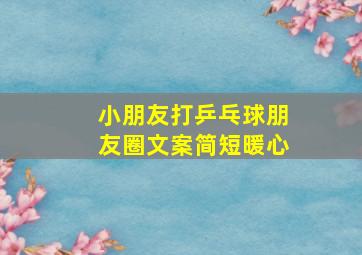 小朋友打乒乓球朋友圈文案简短暖心